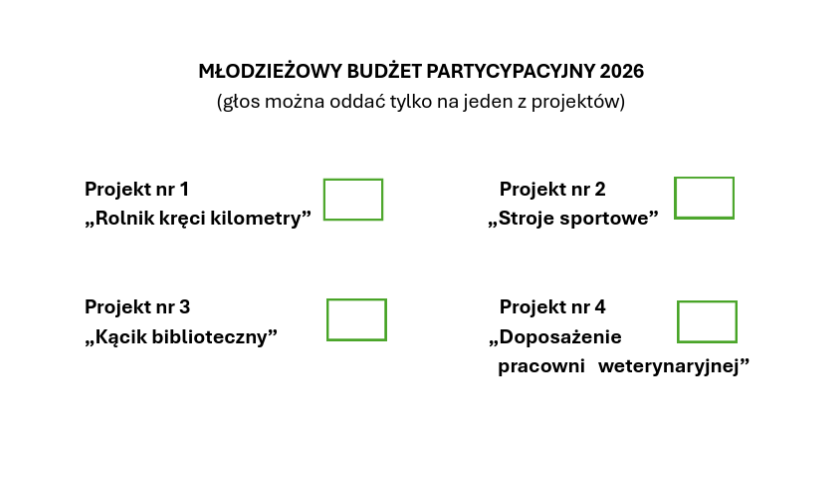 MŁODZIEŻOWY BUDŻET PARTYCYPACYJNY 2026
(głos można oddać tylko na jeden z projektów)

Projekt nr 1
„Rolnik kręci kilometry” ☐

Projekt nr 2
„Stroje sportowe” ☐

Projekt nr 3
„Kącik biblioteczny” ☐

Projekt nr 4
„Doposażenie pracowni weterynaryjnej” ☐